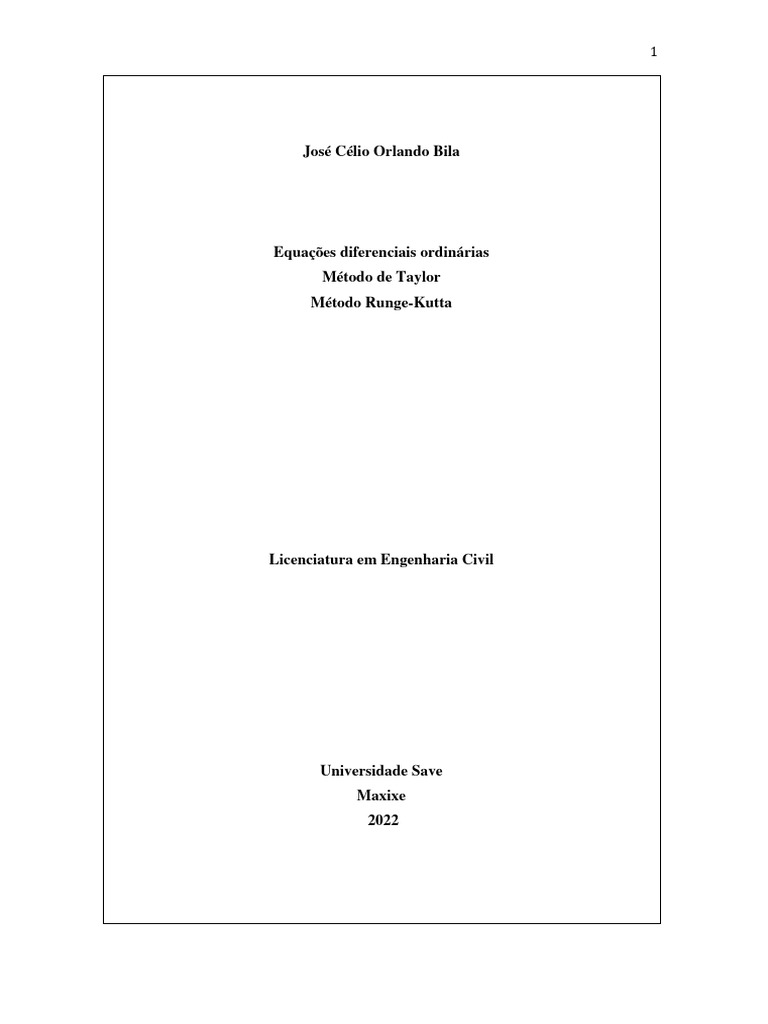 1

José Célio Orlando Bila

Equações diferenciais ordinárias
Método de Taylor
Método Runge-Kutta

Licenciatura em Engenharia Civil

Universidade Save
Maxixe
2022